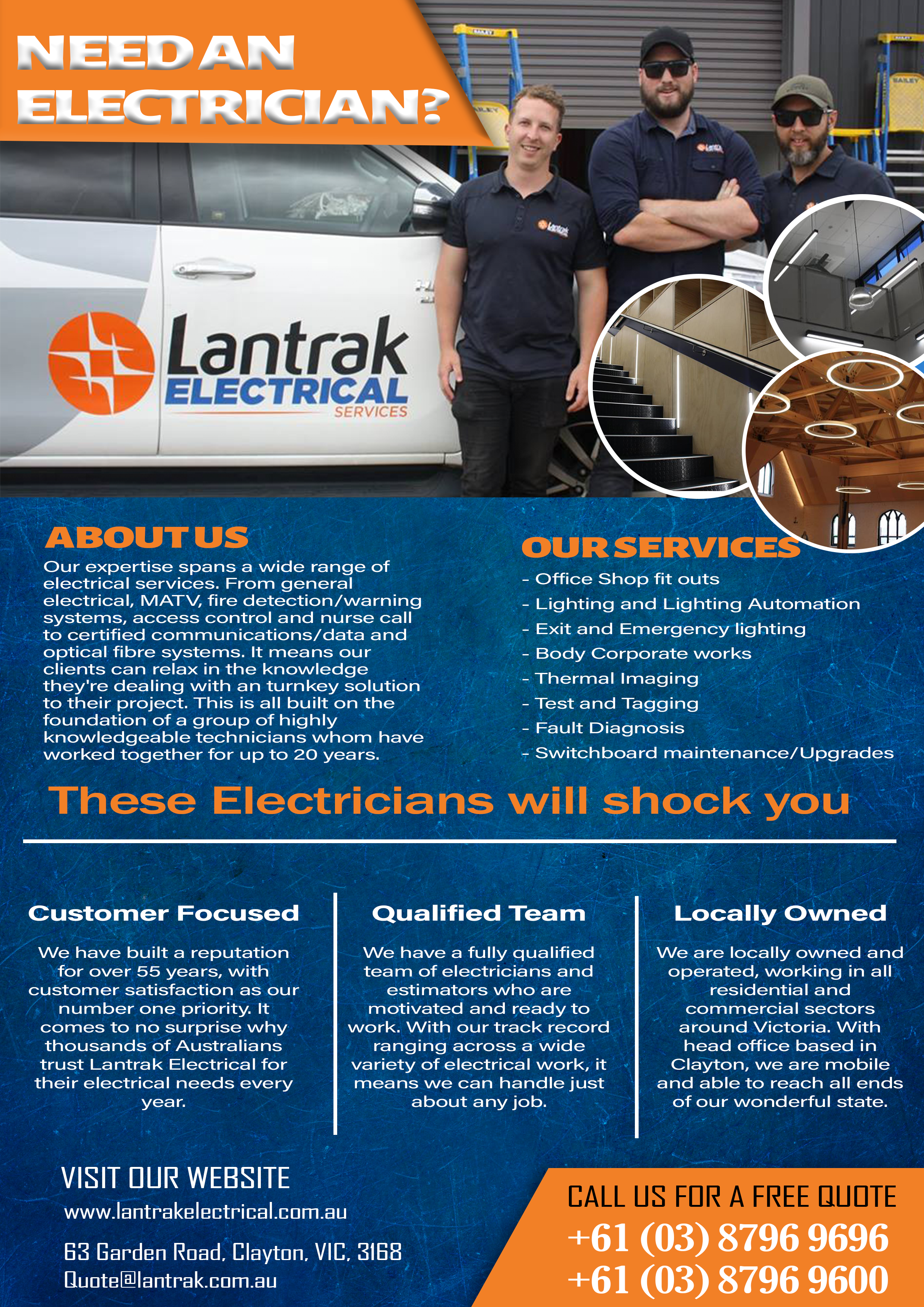 NEED AN ELECTRICIAN?

Lantrak ELECTRICAL SERVICES

ABOUT US

Our expertise spans a wide range of electrical services. From general electrical, MATV, fire detection/warning systems, access control and nurse call to certified communications/data and optical fibre systems. It means our clients can relax in the knowledge they're dealing with an turnkey solution to their project. This is all built on the foundation of a group of highly knowledgeable technicians whom have worked together for up to 20 years.

OUR SERVICES

- Office Shop fit outs
- Lighting and Lighting Automation
- Exit and Emergency lighting
- Body Corporate works
- Thermal Imaging
- Test and Tagging
- Fault Diagnosis
- Switchboard maintenance/Upgrades

These Electricians will shock you

Customer Focused

We have built a reputation for over 55 years, with customer satisfaction as our number one priority. It comes to no surprise why thousands of Australians trust Lantrak Electrical for their electrical needs every year.

Qualified Team

We have a fully qualified team of electricians and estimators who are motivated and ready to work. With our track record ranging across a wide variety of electrical work, it means we can handle just about any job.

Locally Owned

We are locally owned and operated, working in all residential and commercial sectors around Victoria. With head office based in Clayton, we are mobile and able to reach all ends of our wonderful state.

VISIT OUR WEBSITE
www.lantrakelectrical.com.au

63 Garden Road, Clayton, VIC, 3168
Quote@lantrak.com.au

CALL US FOR A FREE QUOTE
+61 (03) 8796 9696
+61 (03) 8796 9600